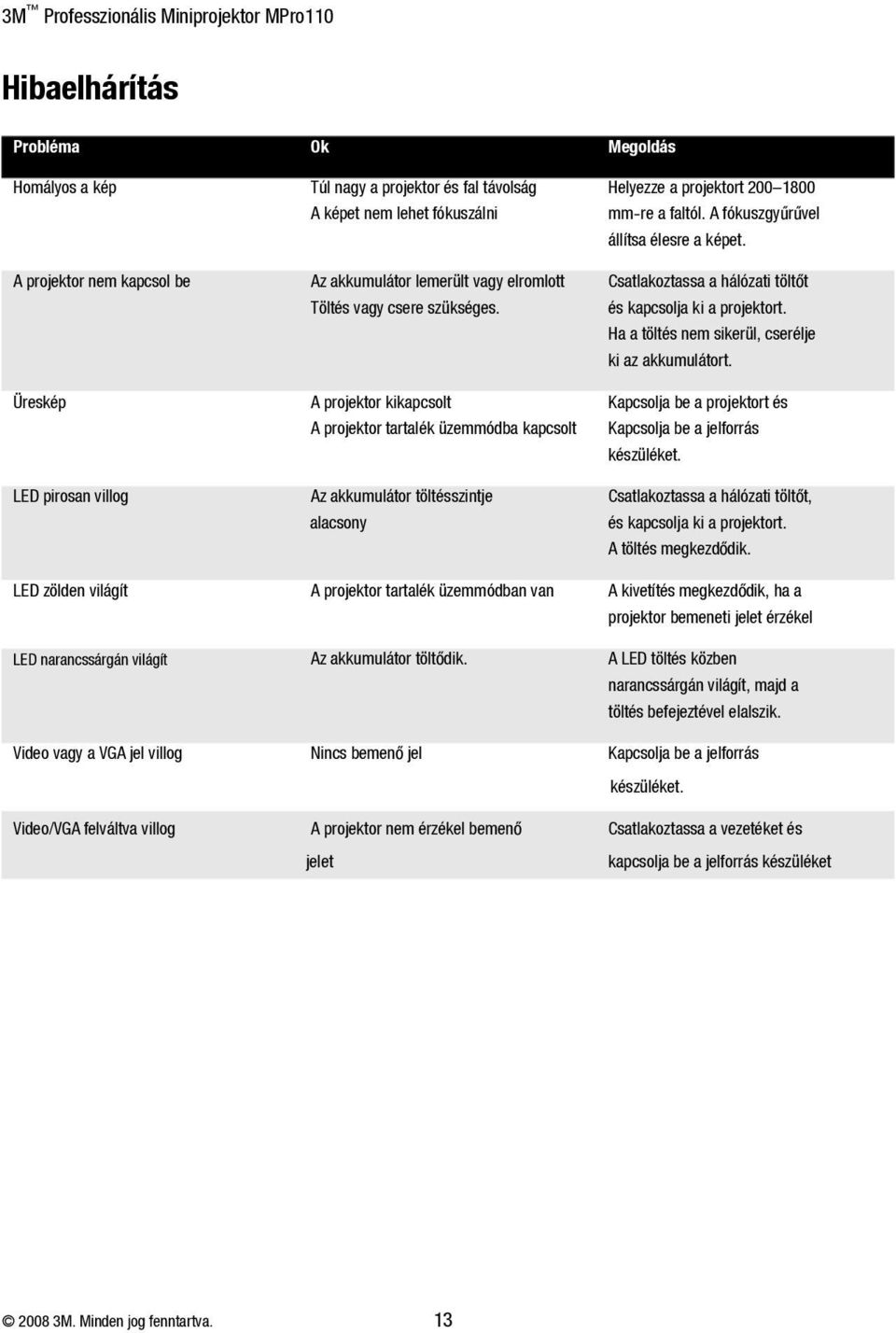 3M™ Professzionális Miniprojektor MPro110

Hibaelhárítás

| Probléma | Ok | Megoldás |
|---|---|---|
| Homályos a kép | Túl nagy a projektor és fal távolság A képet nem lehet fókuszálni | Helyezze a projektort 200–1800 mm-re a faltól. A fókuszgyűrűvel állítsa élesre a képet. |
| A projektor nem kapcsol be | Az akkumulátor lemerült vagy elromlott Töltés vagy csere szükséges. | Csatlakoztassa a hálózati töltőt és kapcsolja ki a projektort. Ha a töltés nem sikerül, cserélje ki az akkumulátort. |
| Üreskép | A projektor kikapcsolt A projektor tartalék üzemmódba kapcsolt | Kapcsolja be a projektort és Kapcsolja be a jelforrás készüléket. |
| LED pirosan villog | Az akkumulátor töltésszintje alacsony | Csatlakoztassa a hálózati töltőt, és kapcsolja ki a projektort. A töltés megkezdődik. |
| LED zölden világít | A projektor tartalék üzemmódban van | A kivetítés megkezdődik, ha a projektor bemeneti jelet érzékel |
| LED narancssárgán világít | Az akkumulátor töltődik. | A LED töltés közben narancssárgán világít, majd a töltés befejeztével elalszik. |
| Video vagy a VGA jel villog | Nincs bemenő jel | Kapcsolja be a jelforrás készüléket. |
| Video/VGA felváltva villog | A projektor nem érzékel bemenő jelet | Csatlakoztassa a vezetéket és kapcsolja be a jelforrás készüléket |

© 2008 3M. Minden jog fenntartva. 13